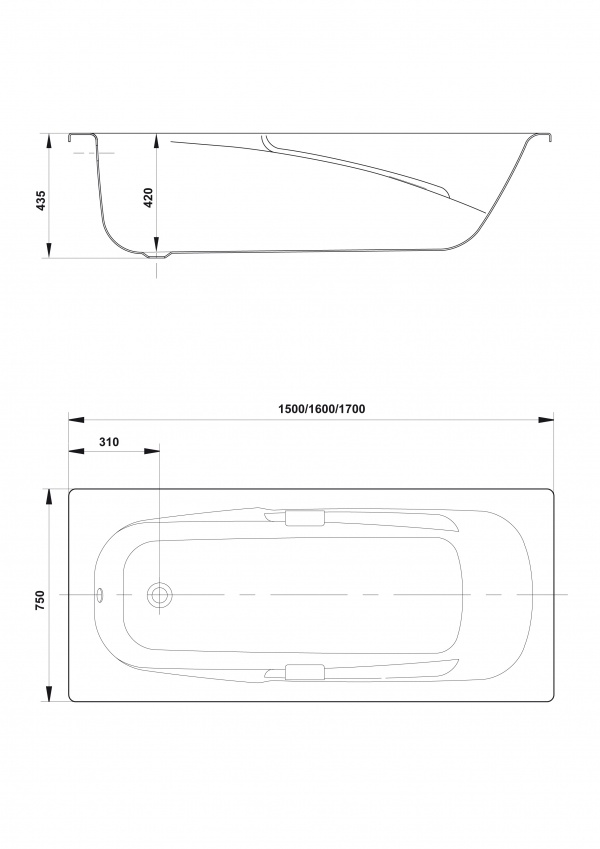 435

420

1500/1600/1700

310

750